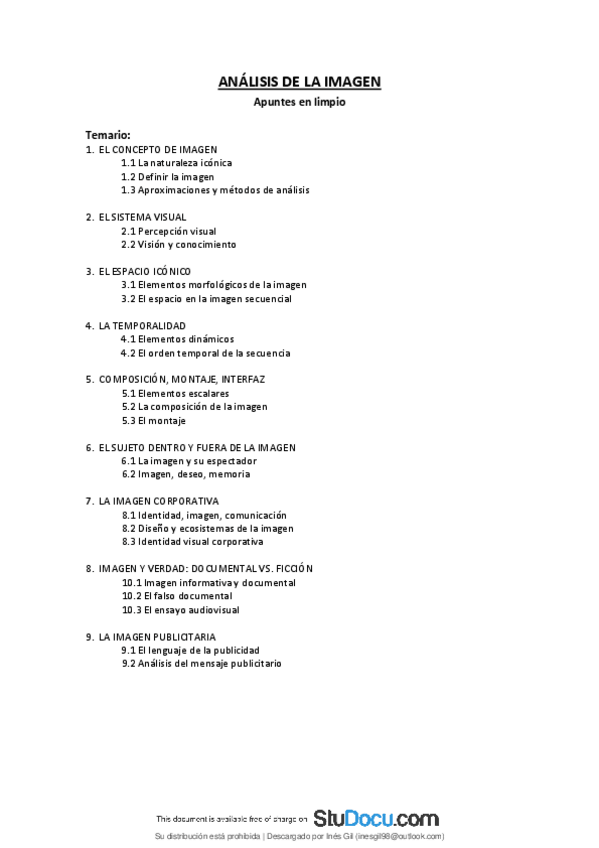 ANÁLISIS DE LA IMAGEN

Apuntes en limpio

Temario:

1. EL CONCEPTO DE IMAGEN
1.1 La naturaleza icónica
1.2 Definir la imagen
1.3 Aproximaciones y métodos de análisis

2. EL SISTEMA VISUAL
2.1 Percepción visual
2.2 Visión y conocimiento

3. EL ESPACIO ICÓNICO
3.1 Elementos morfológicos de la imagen
3.2 El espacio en la imagen secuencial

4. LA TEMPORALIDAD
4.1 Elementos dinámicos
4.2 El orden temporal de la secuencia

5. COMPOSICIÓN, MONTAJE, INTERFAZ
5.1 Elementos escalares
5.2 La composición de la imagen
5.3 El montaje

6. EL SUJETO DENTRO Y FUERA DE LA IMAGEN
6.1 La imagen y su espectador
6.2 Imagen, deseo, memoria

7. LA IMAGEN CORPORATIVA
8.1 Identidad, imagen, comunicación
8.2 Diseño y ecosistemas de la imagen
8.3 Identidad visual corporativa

8. IMAGEN Y VERDAD: DOCUMENTAL VS. FICCIÓN
10.1 Imagen informativa y documental
10.2 El falso documental
10.3 El ensayo audiovisual

9. LA IMAGEN PUBLICITARIA
9.1 El lenguaje de la publicidad
9.2 Análisis del mensaje publicitario

This document is available free of charge on StuDocu.com

Su distribución está prohibida | Descargado por Inés Gil (inesgil98@outlook.com)